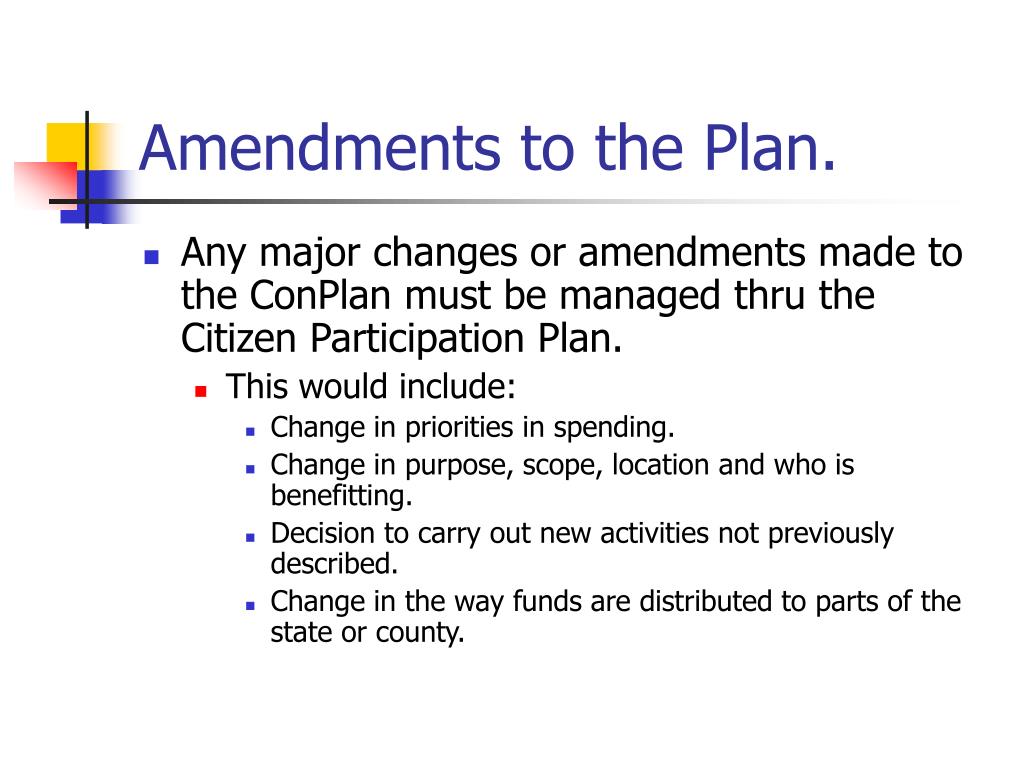 Amendments to the Plan.

- Any major changes or amendments made to the ConPlan must be managed thru the Citizen Participation Plan.
  - This would include:
    - Change in priorities in spending.
    - Change in purpose, scope, location and who is benefitting.
    - Decision to carry out new activities not previously described.
    - Change in the way funds are distributed to parts of the state or county.